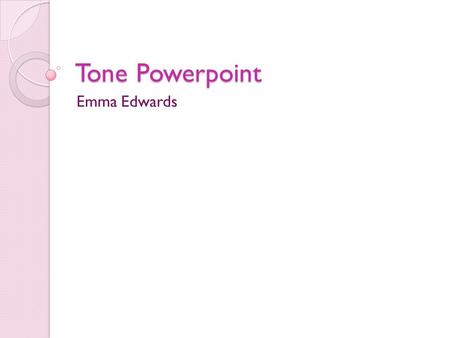 Tone Powerpoint

Emma Edwards